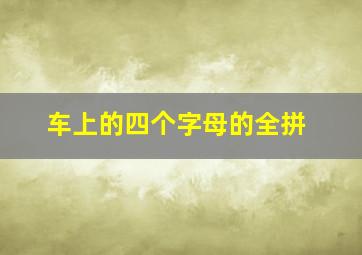 车上的四个字母的全拼